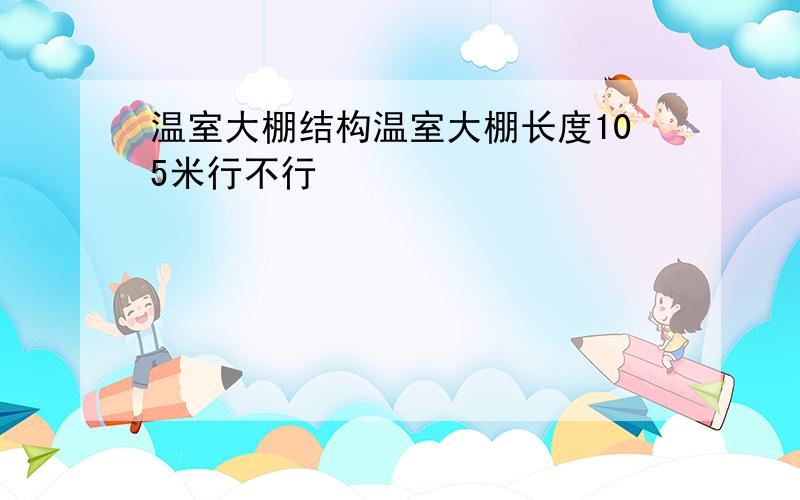 温室大棚结构温室大棚长度105米行不行